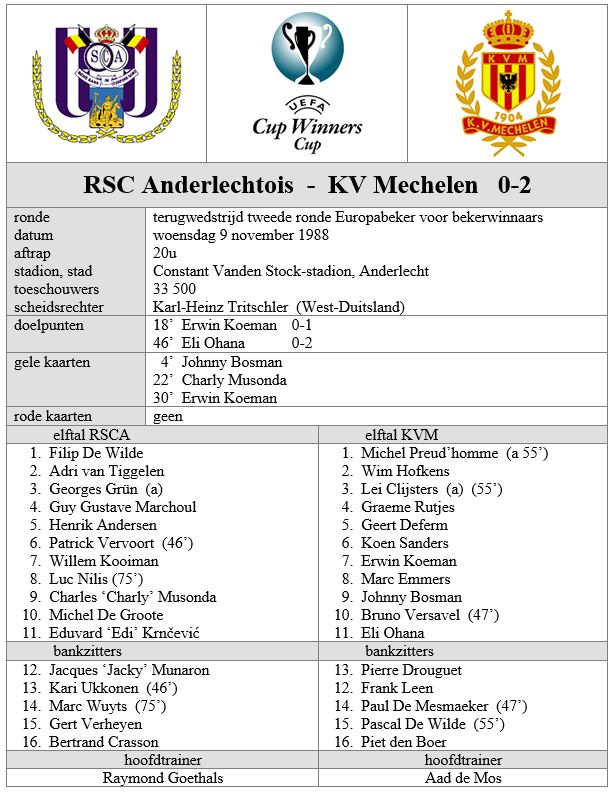 SCA

UEFA
Cup Winners
Cup

KVM
1904
K.V. MECHELEN

RSC Anderlechtois - KV Mechelen 0-2

| | |
|---|---|
| ronde | terugwedstrijd tweede ronde Europabeker voor bekerwinnaars |
| datum | woensdag 9 november 1988 |
| aftrap | 20u |
| stadion, stad | Constant Vanden Stock-stadion, Anderlecht |
| toeschouwers | 33 500 |
| scheidsrechter | Karl-Heinz Tritschler (West-Duitsland) |
| doelpunten | 18' Erwin Koeman 0-1<br>46' Eli Ohana 0-2 |
| gele kaarten | 4' Johnny Bosman<br>22' Charly Musonda<br>30' Erwin Koeman |
| rode kaarten | geen |

| elftal RSCA | elftal KVM |
|---|---|
| 1. Filip De Wilde | 1. Michel Preud'homme (a 55') |
| 2. Adri van Tiggelen | 2. Wim Hofkens |
| 3. Georges Grün (a) | 3. Lei Clijsters (a) (55') |
| 4. Guy Gustave Marchoul | 4. Graeme Rutjes |
| 5. Henrik Andersen | 5. Geert Deferm |
| 6. Patrick Vervoort (46') | 6. Koen Sanders |
| 7. Willem Kooiman | 7. Erwin Koeman |
| 8. Luc Nilis (75') | 8. Marc Emmers |
| 9. Charles 'Charly' Musonda | 9. Johnny Bosman |
| 10. Michel De Groote | 10. Bruno Versavel (47') |
| 11. Eduvard 'Edi' Krnčević | 11. Eli Ohana |
| bankzitters | bankzitters |
| 12. Jacques 'Jacky' Munaron | 13. Pierre Drouguet |
| 13. Kari Ukkonen (46') | 12. Frank Leen |
| 14. Marc Wuyts (75') | 14. Paul De Mesmaeker (47') |
| 15. Gert Verheyen | 15. Pascal De Wilde (55') |
| 16. Bertrand Crasson | 16. Piet den Boer |
| hoofdtrainer | hoofdtrainer |
| Raymond Goethals | Aad de Mos |